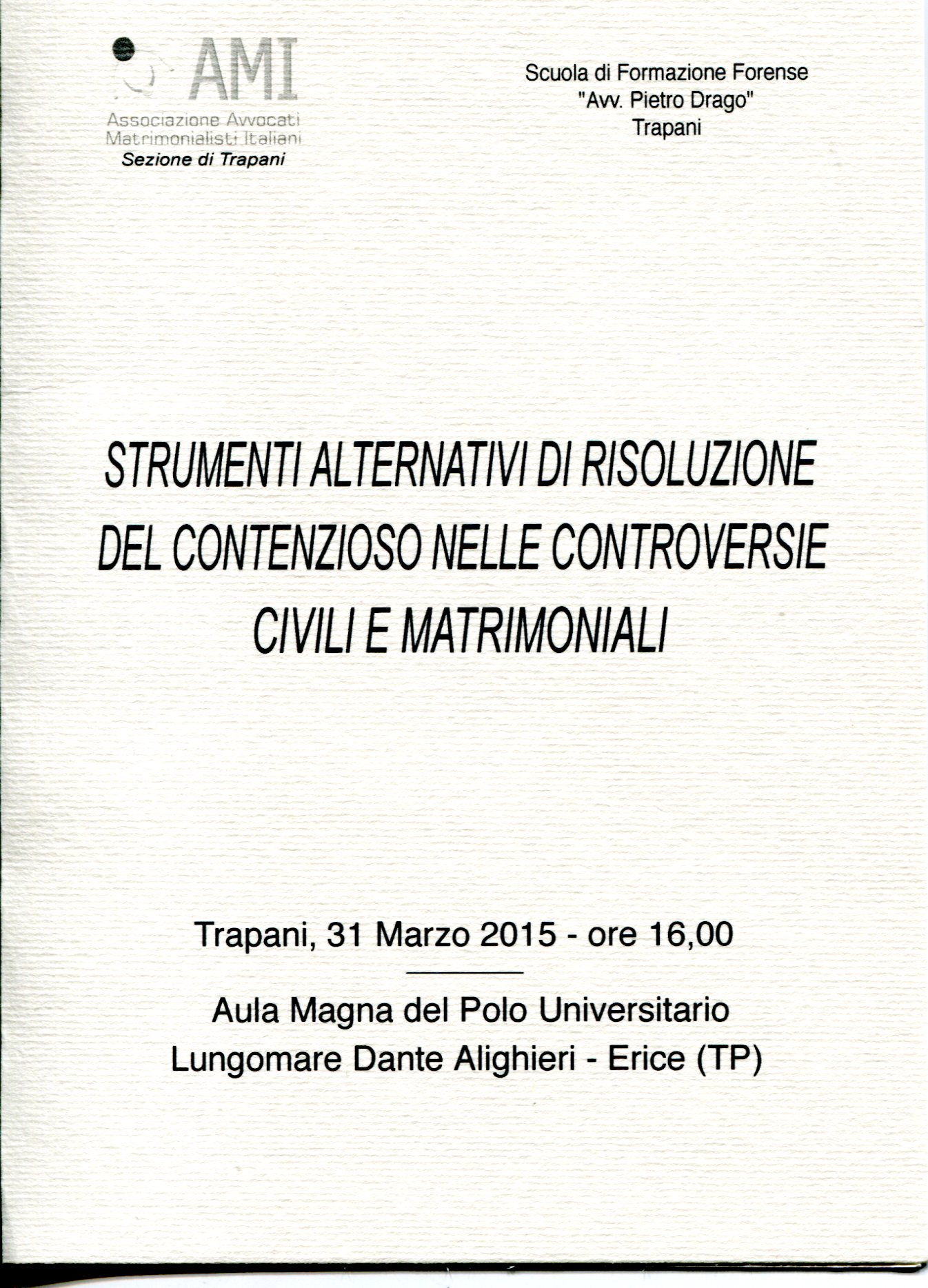 AMI
Associazione Avvocati Matrimonialisti Italiani
Sezione di Trapani

Scuola di Formazione Forense
"Avv. Pietro Drago"
Trapani

STRUMENTI ALTERNATIVI DI RISOLUZIONE DEL CONTENZIOSO NELLE CONTROVERSIE CIVILI E MATRIMONIALI

Trapani, 31 Marzo 2015 - ore 16,00

Aula Magna del Polo Universitario
Lungomare Dante Alighieri - Erice (TP)